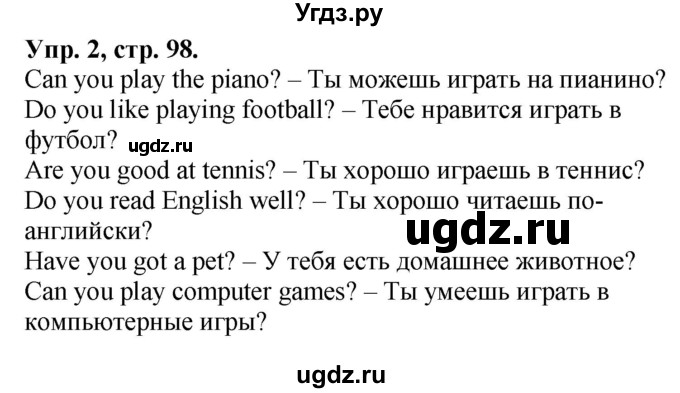 Угдз.ру

Упр. 2, стр. 98.
Can you play the piano? – Ты можешь играть на пианино?
Do you like playing football? – Тебе нравится играть в футбол? ugdz.ru
Are you good at tennis? – Ты хорошо играешь в теннис?
Do you read English well? – Ты хорошо читаешь по-английски?
ugdz.ru
Have you got a pet? – У тебя есть домашнее животное?
Can you play computer games? – Ты умеешь играть в компьютерные игры?

ugdz.ru